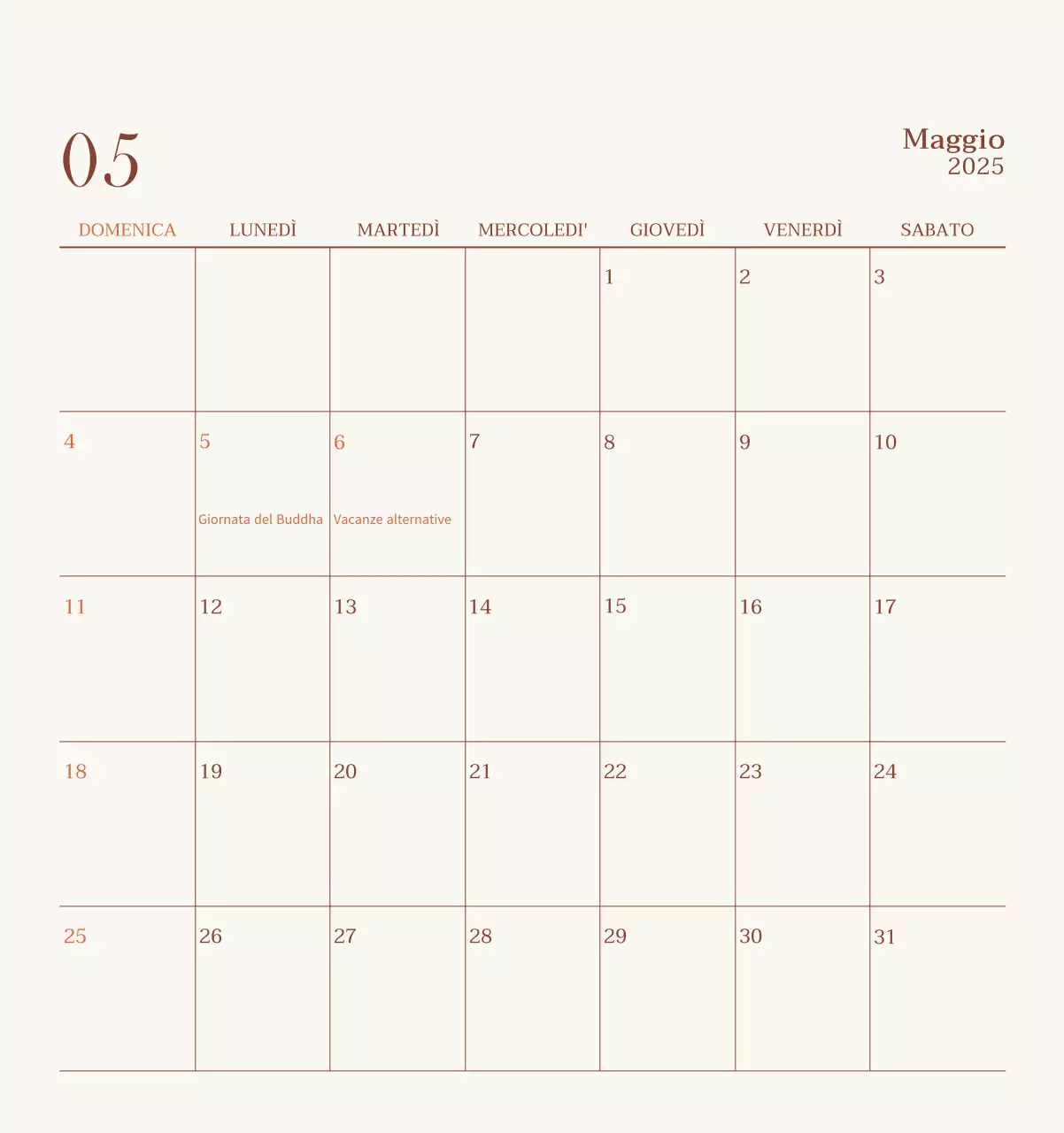 05

Maggio
2025

| DOMENICA | LUNEDÌ | MARTEDÌ | MERCOLEDI' | GIOVEDÌ | VENERDÌ | SABATO |
|---|---|---|---|---|---|---|
| | | | | 1 | 2 | 3 |
| 4 | 5 Giornata del Buddha | 6 Vacanze alternative | 7 | 8 | 9 | 10 |
| 11 | 12 | 13 | 14 | 15 | 16 | 17 |
| 18 | 19 | 20 | 21 | 22 | 23 | 24 |
| 25 | 26 | 27 | 28 | 29 | 30 | 31 |